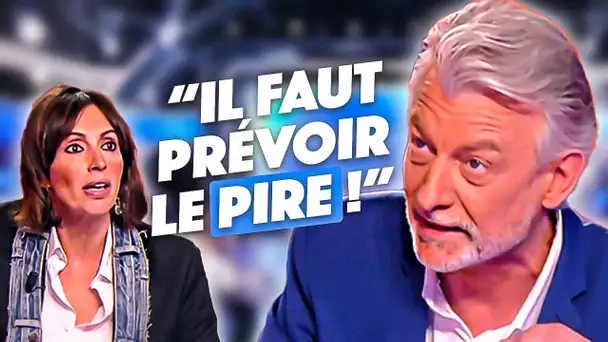 "IL FAUT PRÉVOIR LE PIRE !"